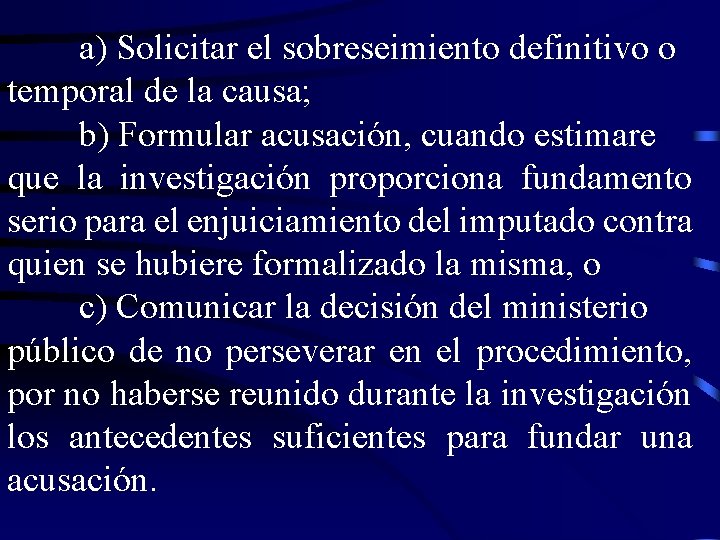 a) Solicitar el sobreseimiento definitivo o temporal de la causa;

b) Formular acusación, cuando estimare que la investigación proporciona fundamento serio para el enjuiciamiento del imputado contra quien se hubiere formalizado la misma, o

c) Comunicar la decisión del ministerio público de no perseverar en el procedimiento, por no haberse reunido durante la investigación los antecedentes suficientes para fundar una acusación.